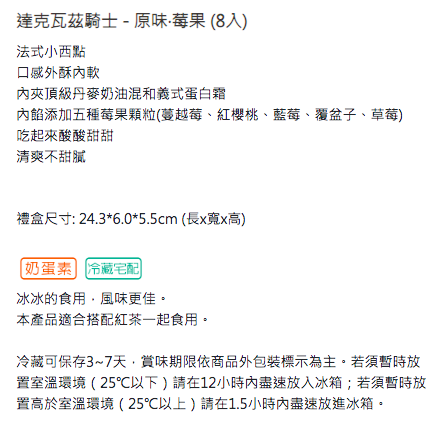 達克瓦茲騎士 - 原味·莓果 (8入)

法式小西點
口感外酥內軟
內夾頂級丹麥奶油混和義式蛋白霜
內餡添加五種莓果顆粒(蔓越莓、紅櫻桃、藍莓、覆盆子、草莓)
吃起來酸酸甜甜
清爽不甜膩

禮盒尺寸: 24.3*6.0*5.5cm (長x寬x高)

奶蛋素 冷藏宅配

冰冰的食用，風味更佳。
本產品適合搭配紅茶一起食用。

冷藏可保存3~7天，賞味期限依商品外包裝標示為主。若須暫時放置室溫環境（25℃以下）請在12小時內盡速放入冰箱；若須暫時放置高於室溫環境（25℃以上）請在1.5小時內盡速放進冰箱。